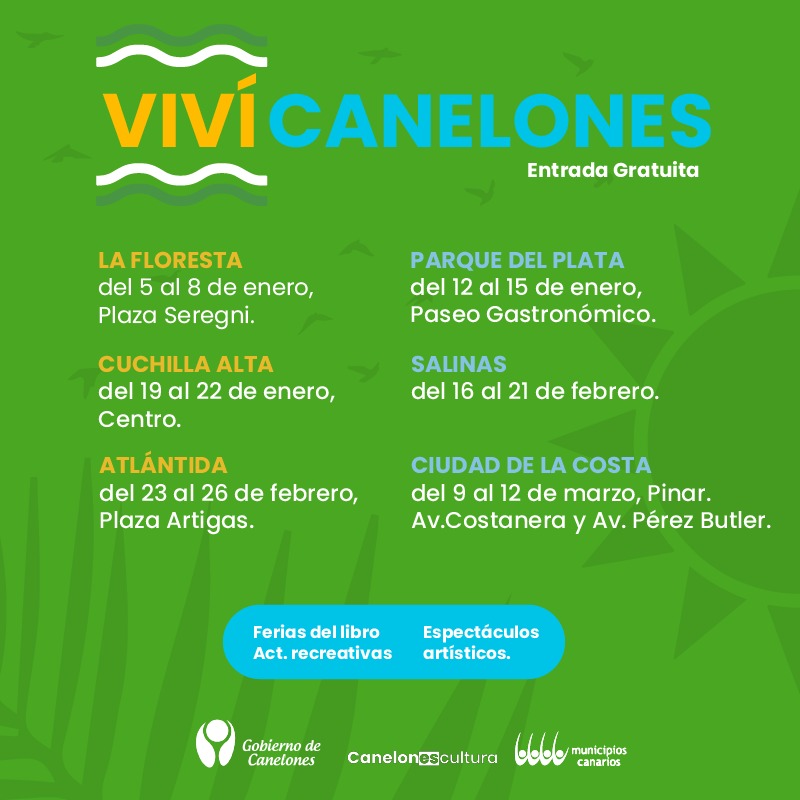 VIVÍ CANELONES
Entrada Gratuita

LA FLORESTA
del 5 al 8 de enero, Plaza Seregni.

CUCHILLA ALTA
del 19 al 22 de enero, Centro.

ATLÁNTIDA
del 23 al 26 de febrero, Plaza Artigas.

PARQUE DEL PLATA
del 12 al 15 de enero, Paseo Gastronómico.

SALINAS
del 16 al 21 de febrero.

CIUDAD DE LA COSTA
del 9 al 12 de marzo, Pinar. Av.Costanera y Av. Pérez Butler.

Ferias del libro
Act. recreativas

Espectáculos artísticos.

Gobierno de Canelones

Canelonescultura

municipios canarios